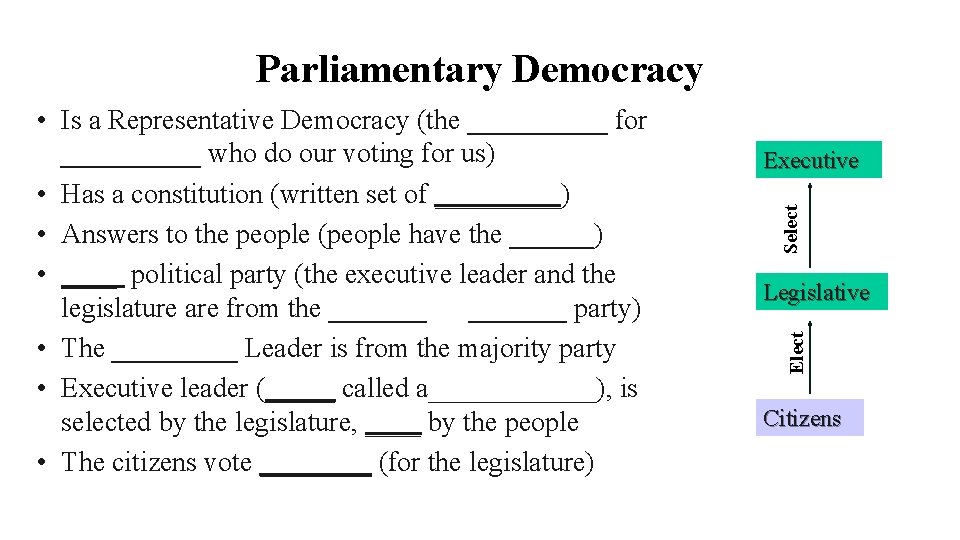 Parliamentary Democracy

• Is a Representative Democracy (the __________ for __________ who do our voting for us)
• Has a constitution (written set of _________)
• Answers to the people (people have the ______)
• _____ political party (the executive leader and the legislature are from the _______ _______ party)
• The _________ Leader is from the majority party
• Executive leader (_____ called a____________), is selected by the legislature, ____ by the people
• The citizens vote ________ (for the legislature)

Executive

Select

Legislative

Elect

Citizens